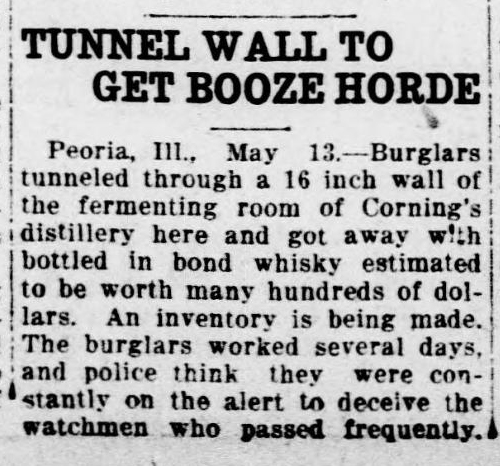 TUNNEL WALL TO GET BOOZE HORDE

Peoria, Ill., May 13.—Burglars tunneled through a 16 inch wall of the fermenting room of Corning's distillery here and got away with bottled in bond whisky estimated to be worth many hundreds of dollars. An inventory is being made. The burglars worked several days, and police think they were constantly on the alert to deceive the watchmen who passed frequently.